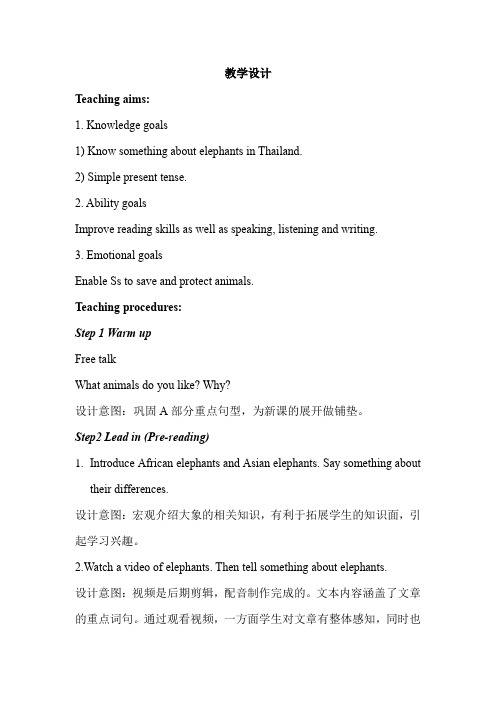 教学设计

Teaching aims:

1. Knowledge goals

1) Know something about elephants in Thailand.

2) Simple present tense.

2. Ability goals

Improve reading skills as well as speaking, listening and writing.

3. Emotional goals

Enable Ss to save and protect animals.

Teaching procedures:

Step 1 Warm up

Free talk

What animals do you like? Why?

设计意图：巩固 A 部分重点句型，为新课的展开做铺垫。

Step2 Lead in (Pre-reading)

1. Introduce African elephants and Asian elephants. Say something about their differences.

设计意图：宏观介绍大象的相关知识，有利于拓展学生的知识面，引起学习兴趣。

2.Watch a video of elephants. Then tell something about elephants.

设计意图：视频是后期剪辑，配音制作完成的。文本内容涵盖了文章的重点词句。通过观看视频，一方面学生对文章有整体感知，同时也